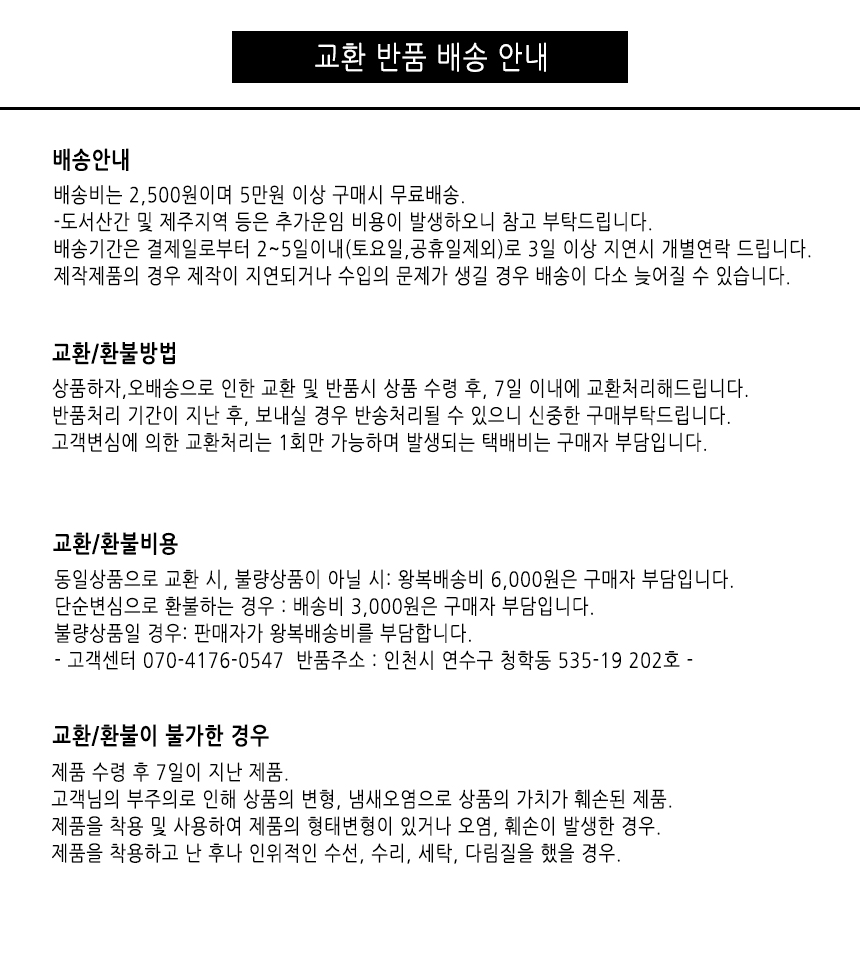 교환 반품 배송 안내

배송안내

배송비는 2,500원이며 5만원 이상 구매시 무료배송.
-도서산간 및 제주지역 등은 추가운임 비용이 발생하오니 참고 부탁드립니다.
배송기간은 결제일로부터 2~5일이내(토요일,공휴일제외)로 3일 이상 지연시 개별연락 드립니다.
제작제품의 경우 제작이 지연되거나 수입의 문제가 생길 경우 배송이 다소 늦어질 수 있습니다.

교환/환불방법

상품하자,오배송으로 인한 교환 및 반품시 상품 수령 후, 7일 이내에 교환처리해드립니다.
반품처리 기간이 지난 후, 보내실 경우 반송처리될 수 있으니 신중한 구매부탁드립니다.
고객변심에 의한 교환처리는 1회만 가능하며 발생되는 택배비는 구매자 부담입니다.

교환/환불비용

동일상품으로 교환 시, 불량상품이 아닐 시: 왕복배송비 6,000원은 구매자 부담입니다.
단순변심으로 환불하는 경우 : 배송비 3,000원은 구매자 부담입니다.
불량상품일 경우: 판매자가 왕복배송비를 부담합니다.
- 고객센터 070-4176-0547 반품주소 : 인천시 연수구 청학동 535-19 202호 -

교환/환불이 불가한 경우

제품 수령 후 7일이 지난 제품.
고객님의 부주의로 인해 상품의 변형, 냄새오염으로 상품의 가치가 훼손된 제품.
제품을 착용 및 사용하여 제품의 형태변형이 있거나 오염, 훼손이 발생한 경우.
제품을 착용하고 난 후나 인위적인 수선, 수리, 세탁, 다림질을 했을 경우.